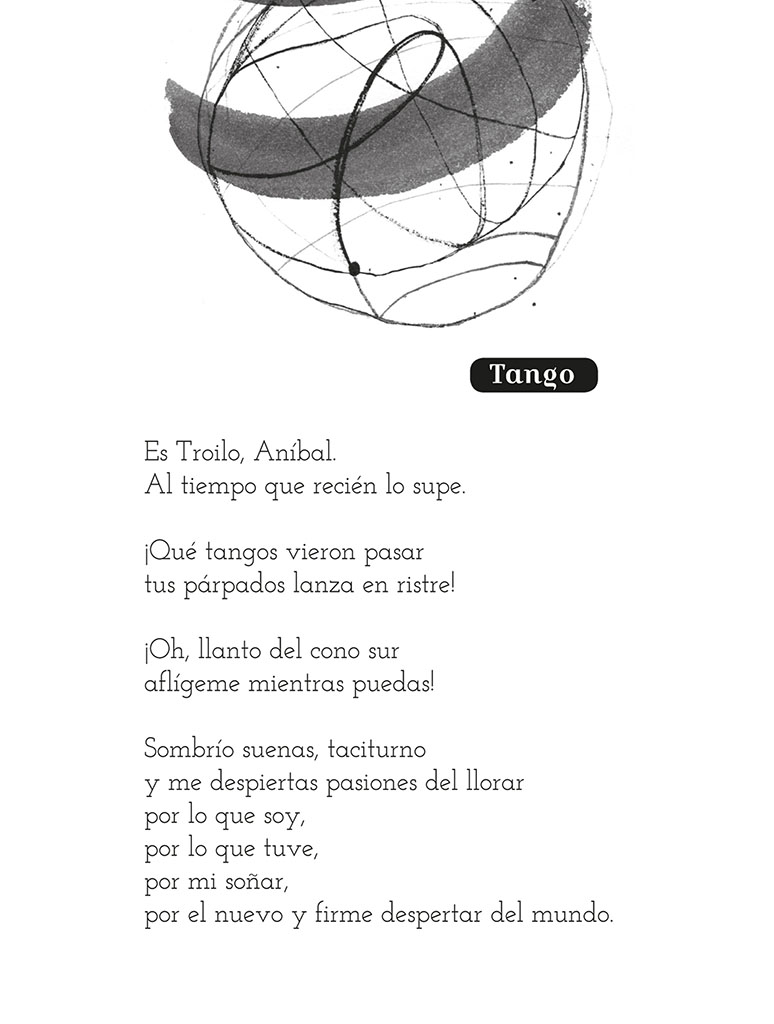 Tango

Es Troilo, Aníbal.
Al tiempo que recién lo supe.

¡Qué tangos vieron pasar
tus párpados lanza en ristre!

¡Oh, llanto del cono sur
aflígeme mientras puedas!

Sombrío suenas, taciturno
y me despiertas pasiones del llorar
por lo que soy,
por lo que tuve,
por mi soñar,
por el nuevo y firme despertar del mundo.